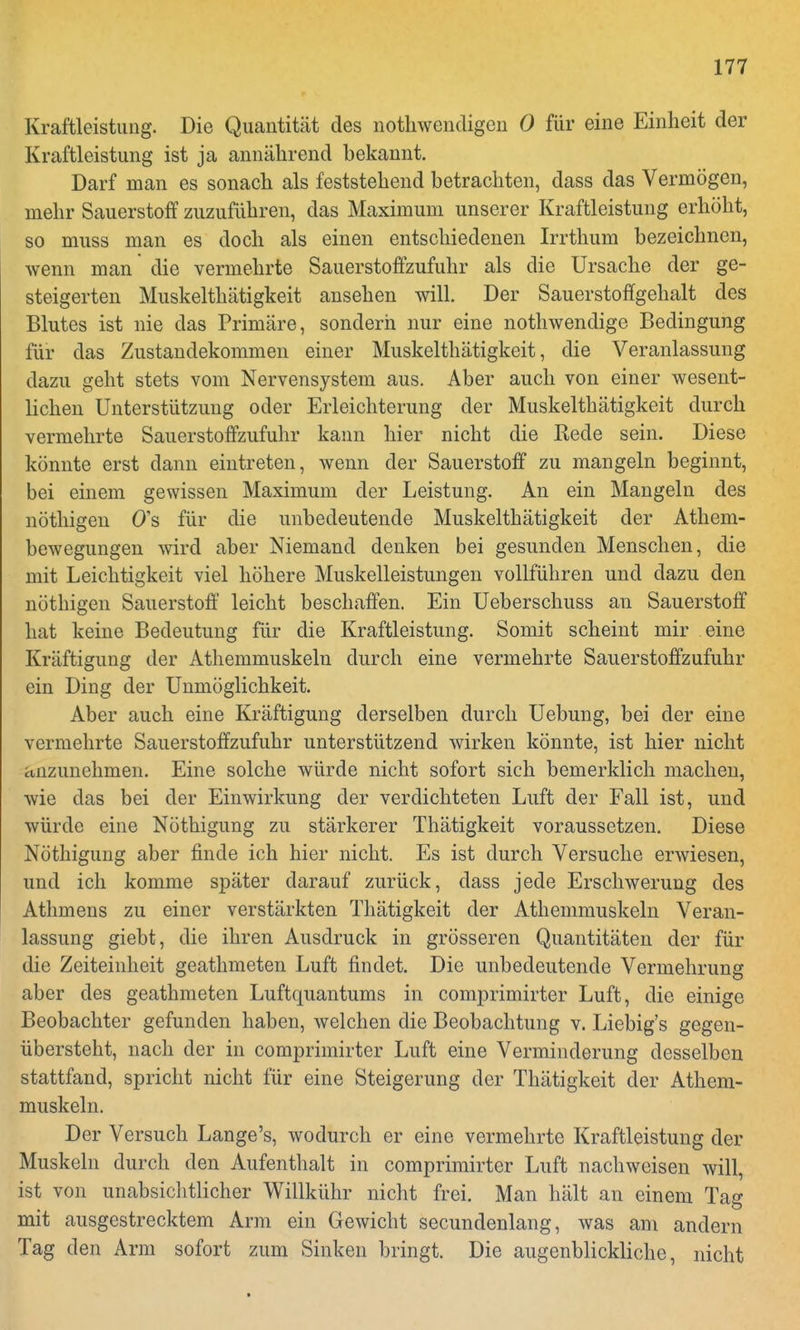 177

Kraftleistung. Die Quantität des nothwendigen $O$ für eine Einheit der Kraftleistung ist ja annährend bekannt.

Darf man es sonach als feststehend betrachten, dass das Vermögen, mehr Sauerstoff zuzuführen, das Maximum unserer Kraftleistung erhöht, so muss man es doch als einen entschiedenen Irrthum bezeichnen, wenn man die vermehrte Sauerstoffzufuhr als die Ursache der gesteigerten Muskelthätigkeit ansehen will. Der Sauerstoffgehalt des Blutes ist nie das Primäre, sondern nur eine nothwendige Bedingung für das Zustandekommen einer Muskelthätigkeit, die Veranlassung dazu geht stets vom Nervensystem aus. Aber auch von einer wesentlichen Unterstützung oder Erleichterung der Muskelthätigkeit durch vermehrte Sauerstoffzufuhr kann hier nicht die Rede sein. Diese könnte erst dann eintreten, wenn der Sauerstoff zu mangeln beginnt, bei einem gewissen Maximum der Leistung. An ein Mangeln des nöthigen $O$'s für die unbedeutende Muskelthätigkeit der Athembewegungen wird aber Niemand denken bei gesunden Menschen, die mit Leichtigkeit viel höhere Muskelleistungen vollführen und dazu den nöthigen Sauerstoff leicht beschaffen. Ein Ueberschuss an Sauerstoff hat keine Bedeutung für die Kraftleistung. Somit scheint mir eine Kräftigung der Athemmuskeln durch eine vermehrte Sauerstoffzufuhr ein Ding der Unmöglichkeit.

Aber auch eine Kräftigung derselben durch Uebung, bei der eine vermehrte Sauerstoffzufuhr unterstützend wirken könnte, ist hier nicht anzunehmen. Eine solche würde nicht sofort sich bemerklich machen, wie das bei der Einwirkung der verdichteten Luft der Fall ist, und würde eine Nöthigung zu stärkerer Thätigkeit voraussetzen. Diese Nöthigung aber finde ich hier nicht. Es ist durch Versuche erwiesen, und ich komme später darauf zurück, dass jede Erschwerung des Athmens zu einer verstärkten Thätigkeit der Athemmuskeln Veranlassung giebt, die ihren Ausdruck in grösseren Quantitäten der für die Zeiteinheit geathmeten Luft findet. Die unbedeutende Vermehrung aber des geathmeten Luftquantums in comprimirter Luft, die einige Beobachter gefunden haben, welchen die Beobachtung v. Liebig's gegenübersteht, nach der in comprimirter Luft eine Verminderung desselben stattfand, spricht nicht für eine Steigerung der Thätigkeit der Athemmuskeln.

Der Versuch Lange's, wodurch er eine vermehrte Kraftleistung der Muskeln durch den Aufenthalt in comprimirter Luft nachweisen will, ist von unabsichtlicher Willkühr nicht frei. Man hält an einem Tag mit ausgestrecktem Arm ein Gewicht secundenlang, was am andern Tag den Arm sofort zum Sinken bringt. Die augenblickliche, nicht